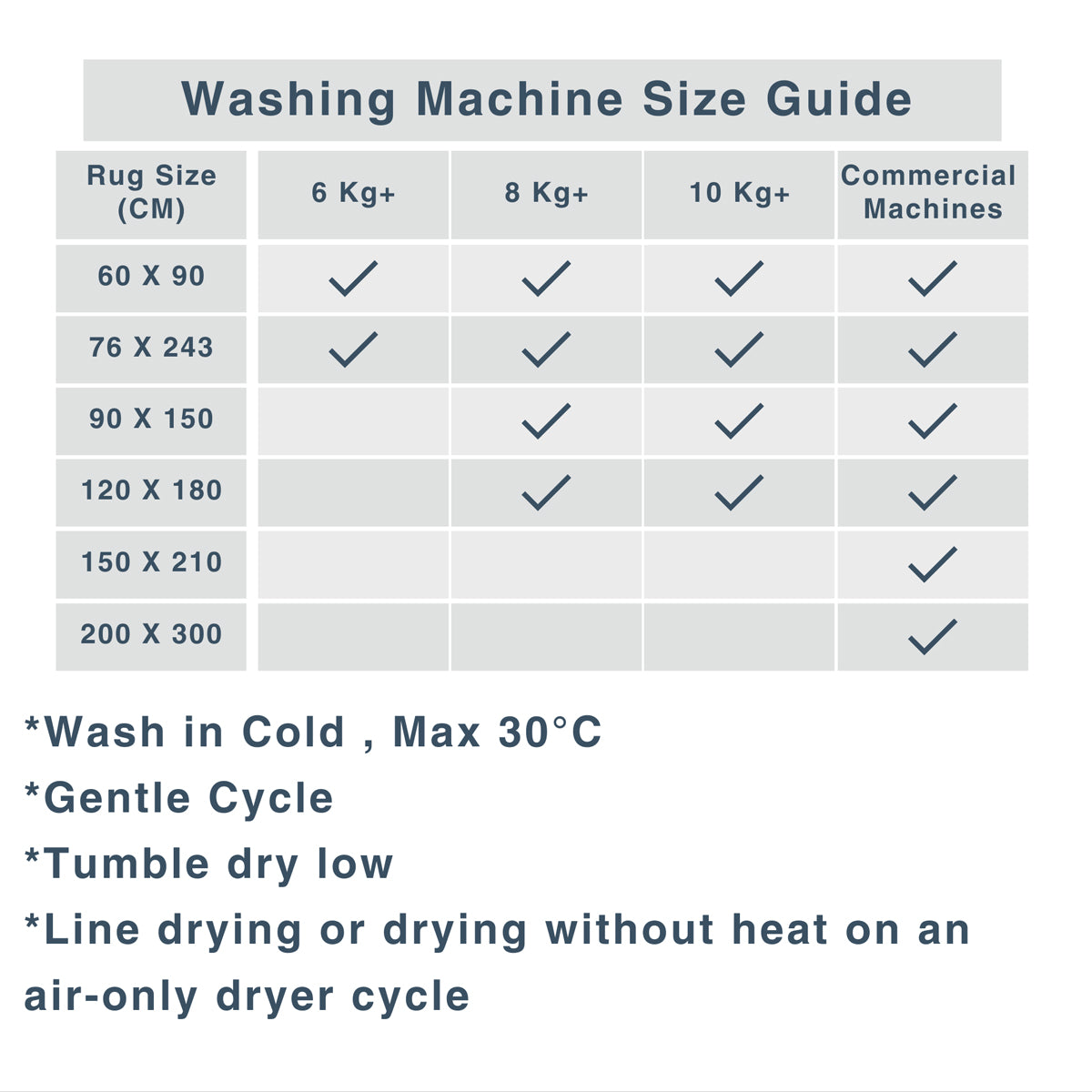 Washing Machine Size Guide

| Rug Size (CM) | 6 Kg+ | 8 Kg+ | 10 Kg+ | Commercial Machines |
|---|---|---|---|---|
| 60 X 90 | ✓ | ✓ | ✓ | ✓ |
| 76 X 243 | ✓ | ✓ | ✓ | ✓ |
| 90 X 150 | | ✓ | ✓ | ✓ |
| 120 X 180 | | ✓ | ✓ | ✓ |
| 150 X 210 | | | | ✓ |
| 200 X 300 | | | | ✓ |

*Wash in Cold , Max 30°C
*Gentle Cycle
*Tumble dry low
*Line drying or drying without heat on an air-only dryer cycle